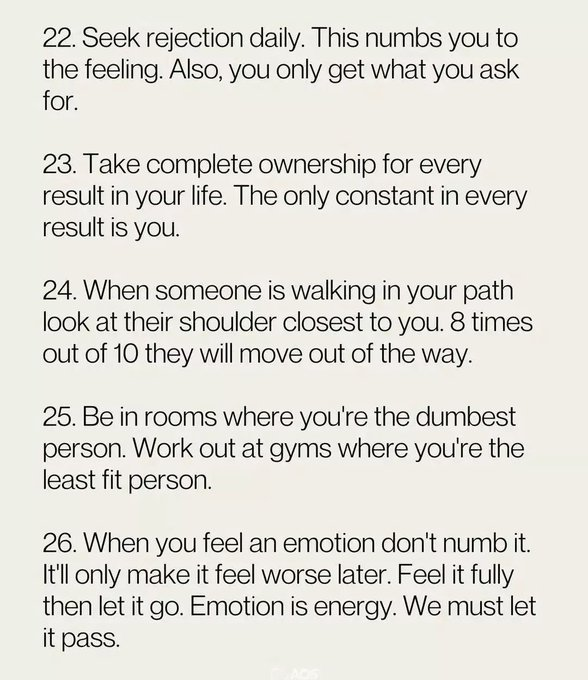 22. Seek rejection daily. This numbs you to the feeling. Also, you only get what you ask for.

23. Take complete ownership for every result in your life. The only constant in every result is you.

24. When someone is walking in your path look at their shoulder closest to you. 8 times out of 10 they will move out of the way.

25. Be in rooms where you're the dumbest person. Work out at gyms where you're the least fit person.

26. When you feel an emotion don't numb it. It'll only make it feel worse later. Feel it fully then let it go. Emotion is energy. We must let it pass.